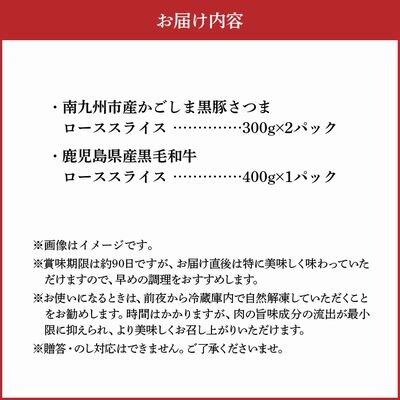 お届け内容

・南九州市産かごしま黒豚さつま
ローススライス ……………300g×2パック

・鹿児島県産黒毛和牛
ローススライス ……………400g×1パック

※画像はイメージです。

※賞味期限は約90日ですが、お届け直後は特に美味しく味わっていただけますので、早めの調理をおすすめします。

※お使いになるときは、前夜から冷蔵庫内で自然解凍していただくことをお勧めします。時間はかかりますが、肉の旨味成分の流出が最小限に抑えられ、より美味しくお召し上がりいただけます。

※贈答・のし対応はできません。ご了承くださいませ。